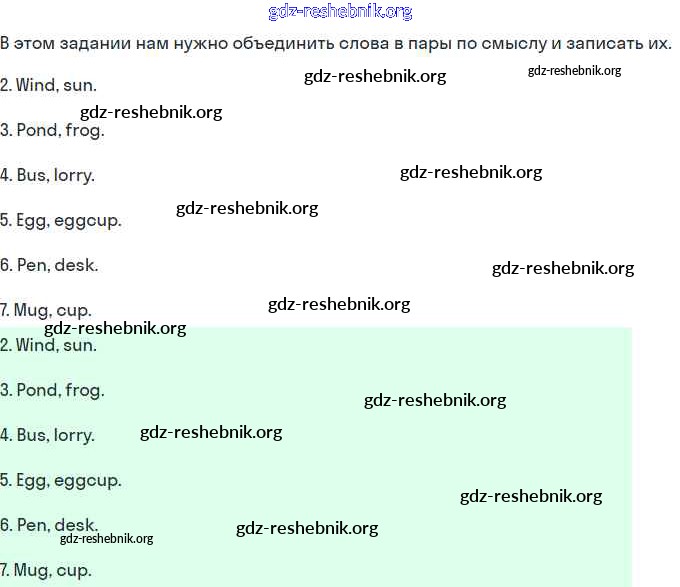 В этом задании нам нужно объединить слова в пары по смыслу и записать их.

2. Wind, sun.

3. Pond, frog.

4. Bus, lorry.

5. Egg, eggcup.

6. Pen, desk.

7. Mug, cup.

2. Wind, sun.

3. Pond, frog.

4. Bus, lorry.

5. Egg, eggcup.

6. Pen, desk.

7. Mug, cup.

gdz-reshebnik.org